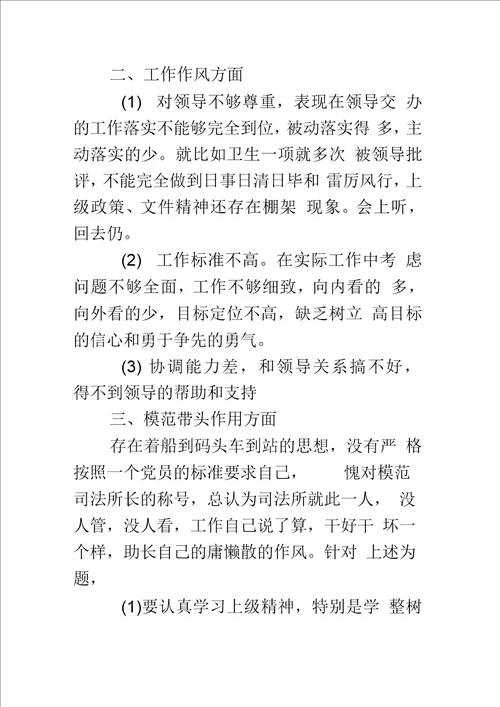 二、工作作风方面

(1) 对领导不够尊重，表现在领导交 办的工作落实不能够完全到位，被动落实得 多，主动落实的少。就比如卫生一项就多次 被领导批评，不能完全做到日事日清日毕和 雷厉风行，上级政策、文件精神还存在棚架 现象。会上听，回去仍。

(2) 工作标准不高。在实际工作中考 虑问题不够全面，工作不够细致，向内看的 多，向外看的少，目标定位不高，缺乏树立 高目标的信心和勇于争先的勇气。

(3) 协调能力差，和领导关系搞不好，得不到领导的帮助和支持

三、模范带头作用方面

存在着船到码头车到站的思想，没有严 格按照一个党员的标准要求自己， 愧对模范司法所长的称号，总认为司法所就此一人， 没人管，没人看，工作自己说了算，干好干 坏一个样，助长自己的庸懒散的作风。针对 上述为题，

(1)要认真学习上级精神，特别是学 整树